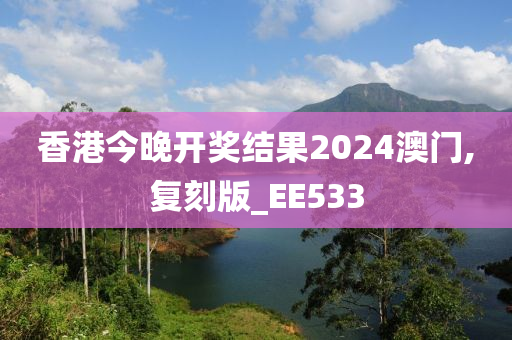 香港今晚开奖结果2024澳门,复刻版_EE533